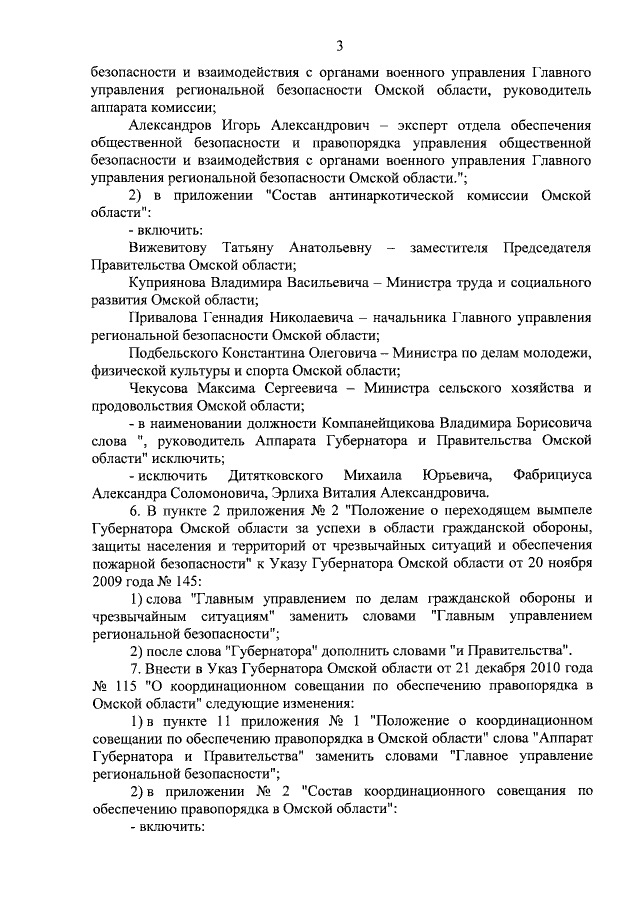 3

безопасности и взаимодействия с органами военного управления Главного управления региональной безопасности Омской области, руководитель аппарата комиссии;

Александров Игорь Александрович – эксперт отдела обеспечения общественной безопасности и правопорядка управления общественной безопасности и взаимодействия с органами военного управления Главного управления региональной безопасности Омской области.";

2) в приложении "Состав антинаркотической комиссии Омской области":

- включить:

Вижевитову Татьяну Анатольевну – заместителя Председателя Правительства Омской области;

Куприянова Владимира Васильевича – Министра труда и социального развития Омской области;

Привалова Геннадия Николаевича – начальника Главного управления региональной безопасности Омской области;

Подбельского Константина Олеговича – Министра по делам молодежи, физической культуры и спорта Омской области;

Чекусова Максима Сергеевича – Министра сельского хозяйства и продовольствия Омской области;

- в наименовании должности Компанейщикова Владимира Борисовича слова ", руководитель Аппарата Губернатора и Правительства Омской области" исключить;

- исключить Дитятковского Михаила Юрьевича, Фабрициуса Александра Соломоновича, Эрлиха Виталия Александровича.

6. В пункте 2 приложения № 2 "Положение о переходящем вымпеле Губернатора Омской области за успехи в области гражданской обороны, защиты населения и территорий от чрезвычайных ситуаций и обеспечения пожарной безопасности" к Указу Губернатора Омской области от 20 ноября 2009 года № 145:

1) слова "Главным управлением по делам гражданской обороны и чрезвычайным ситуациям" заменить словами "Главным управлением региональной безопасности";

2) после слова "Губернатора" дополнить словами "и Правительства".

7. Внести в Указ Губернатора Омской области от 21 декабря 2010 года № 115 "О координационном совещании по обеспечению правопорядка в Омской области" следующие изменения:

1) в пункте 11 приложения № 1 "Положение о координационном совещании по обеспечению правопорядка в Омской области" слова "Аппарат Губернатора и Правительства" заменить словами "Главное управление региональной безопасности";

2) в приложении № 2 "Состав координационного совещания по обеспечению правопорядка в Омской области":

- включить: